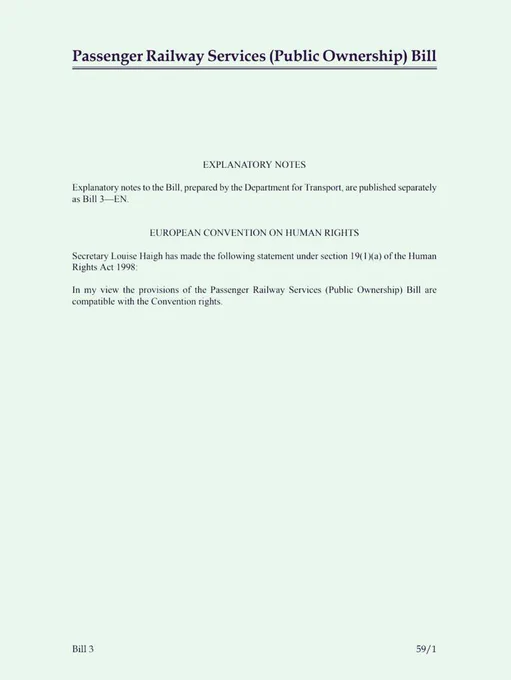 Passenger Railway Services (Public Ownership) Bill

EXPLANATORY NOTES

Explanatory notes to the Bill, prepared by the Department for Transport, are published separately as Bill 3—EN.

EUROPEAN CONVENTION ON HUMAN RIGHTS

Secretary Louise Haigh has made the following statement under section 19(1)(a) of the Human Rights Act 1998:

In my view the provisions of the Passenger Railway Services (Public Ownership) Bill are compatible with the Convention rights.

Bill 3

59/1